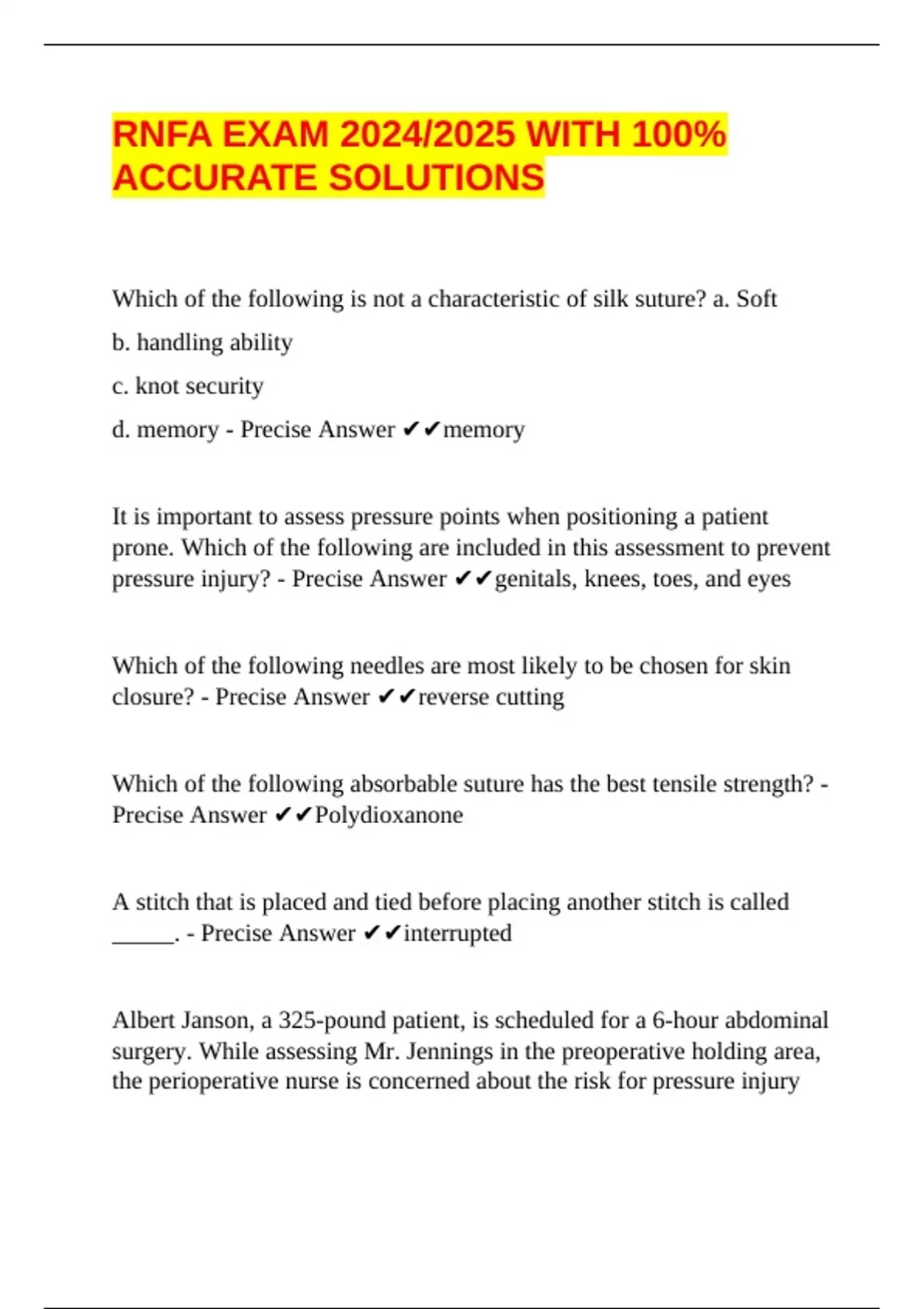 RNFA EXAM 2024/2025 WITH 100% ACCURATE SOLUTIONS

Which of the following is not a characteristic of silk suture? a. Soft

b. handling ability

c. knot security

d. memory - Precise Answer ✔✔memory

It is important to assess pressure points when positioning a patient prone. Which of the following are included in this assessment to prevent pressure injury? - Precise Answer ✔✔genitals, knees, toes, and eyes

Which of the following needles are most likely to be chosen for skin closure? - Precise Answer ✔✔reverse cutting

Which of the following absorbable suture has the best tensile strength? - Precise Answer ✔✔Polydioxanone

A stitch that is placed and tied before placing another stitch is called _____. - Precise Answer ✔✔interrupted

Albert Janson, a 325-pound patient, is scheduled for a 6-hour abdominal surgery. While assessing Mr. Jennings in the preoperative holding area, the perioperative nurse is concerned about the risk for pressure injury